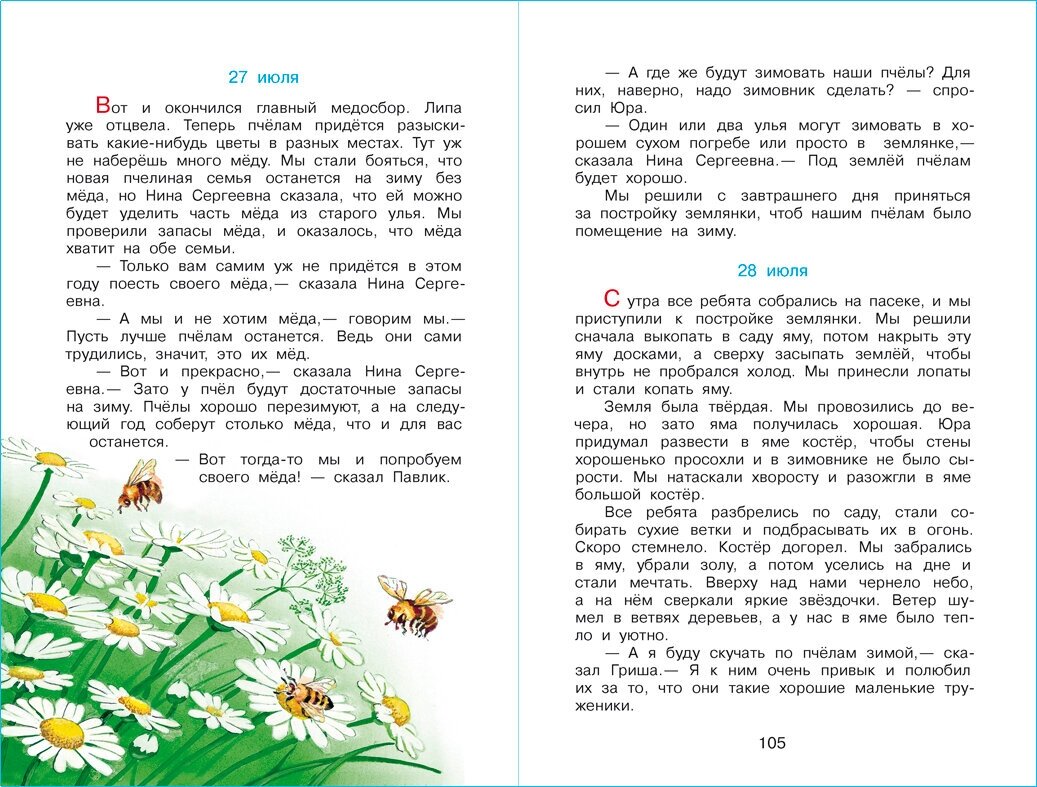 27 июля

Вот и окончился главный медосбор. Липа уже отцвела. Теперь пчёлам придётся разыскивать какие-нибудь цветы в разных местах. Тут уж не наберёшь много мёду. Мы стали бояться, что новая пчелиная семья останется на зиму без мёда, но Нина Сергеевна сказала, что ей можно будет уделить часть мёда из старого улья. Мы проверили запасы мёда, и оказалось, что мёда хватит на обе семьи.

— Только вам самим уж не придётся в этом году поесть своего мёда,— сказала Нина Сергеевна.

— А мы и не хотим мёда,— говорим мы.— Пусть лучше пчёлам останется. Ведь они сами трудились, значит, это их мёд.

— Вот и прекрасно,— сказала Нина Сергеевна.— Зато у пчёл будут достаточные запасы на зиму. Пчёлы хорошо перезимуют, а на следующий год соберут столько мёда, что и для вас останется.

— Вот тогда-то мы и попробуем своего мёда! — сказал Павлик.

— А где же будут зимовать наши пчёлы? Для них, наверно, надо зимовник сделать? — спросил Юра.

— Один или два улья могут зимовать в хорошем сухом погребе или просто в землянке,— сказала Нина Сергеевна.— Под землёй пчёлам будет хорошо.

Мы решили с завтрашнего дня приняться за постройку землянки, чтоб нашим пчёлам было помещение на зиму.

28 июля

С утра все ребята собрались на пасеке, и мы приступили к постройке землянки. Мы решили сначала выкопать в саду яму, потом накрыть эту яму досками, а сверху засыпать землёй, чтобы внутрь не пробрался холод. Мы принесли лопаты и стали копать яму.

Земля была твёрдая. Мы провозились до вечера, но зато яма получилась хорошая. Юра придумал развести в яме костёр, чтобы стены хорошенько просохли и в зимовнике не было сырости. Мы натаскали хворосту и разожгли в яме большой костёр.

Все ребята разбрелись по саду, стали собирать сухие ветки и подбрасывать их в огонь. Скоро стемнело. Костёр догорел. Мы забрались в яму, убрали золу, а потом уселись на дне и стали мечтать. Вверху над нами чернело небо, а на нём сверкали яркие звёздочки. Ветер шумел в ветвях деревьев, а у нас в яме было тепло и уютно.

— А я буду скучать по пчёлам зимой,— сказал Гриша.— Я к ним очень привык и полюбил их за то, что они такие хорошие маленькие труженики.

105